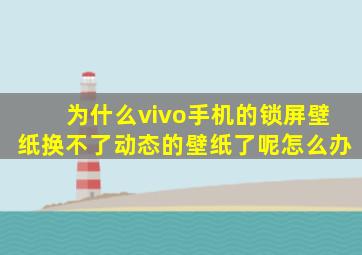 为什么vivo手机的锁屏壁纸换不了动态的壁纸了呢怎么办